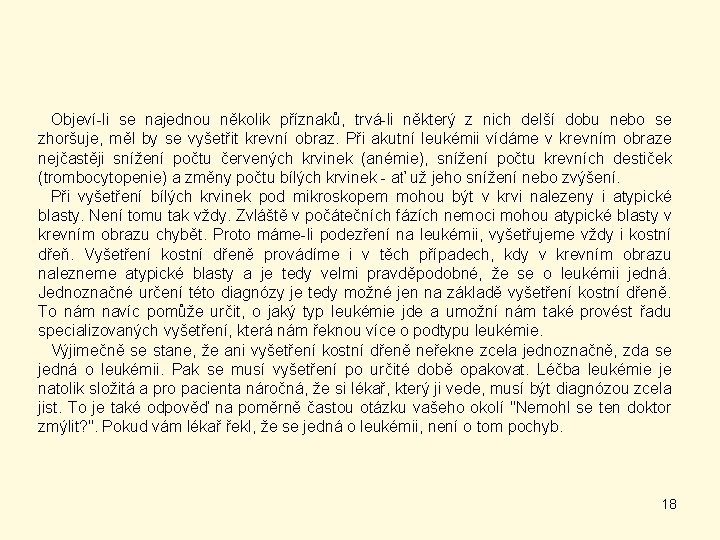 Objeví-li se najednou několik příznaků, trvá-li některý z nich delší dobu nebo se zhoršuje, měl by se vyšetřit krevní obraz. Při akutní leukémii vídáme v krevním obraze nejčastěji snížení počtu červených krvinek (anémie), snížení počtu krevních destiček (trombocytopenie) a změny počtu bílých krvinek - ať už jeho snížení nebo zvýšení.

Při vyšetření bílých krvinek pod mikroskopem mohou být v krvi nalezeny i atypické blasty. Není tomu tak vždy. Zvláště v počátečních fázích nemoci mohou atypické blasty v krevním obrazu chybět. Proto máme-li podezření na leukémii, vyšetřujeme vždy i kostní dřeň. Vyšetření kostní dřeně provádíme i v těch případech, kdy v krevním obrazu nalezneme atypické blasty a je tedy velmi pravděpodobné, že se o leukémii jedná. Jednoznačné určení této diagnózy je tedy možné jen na základě vyšetření kostní dřeně. To nám navíc pomůže určit, o jaký typ leukémie jde a umožní nám také provést řadu specializovaných vyšetření, která nám řeknou více o podtypu leukémie.

Výjimečně se stane, že ani vyšetření kostní dřeně neřekne zcela jednoznačně, zda se jedná o leukémii. Pak se musí vyšetření po určité době opakovat. Léčba leukémie je natolik složitá a pro pacienta náročná, že si lékař, který ji vede, musí být diagnózou zcela jist. To je také odpověď na poměrně častou otázku vašeho okolí "Nemohl se ten doktor zmýlit?". Pokud vám lékař řekl, že se jedná o leukémii, není o tom pochyb.

18